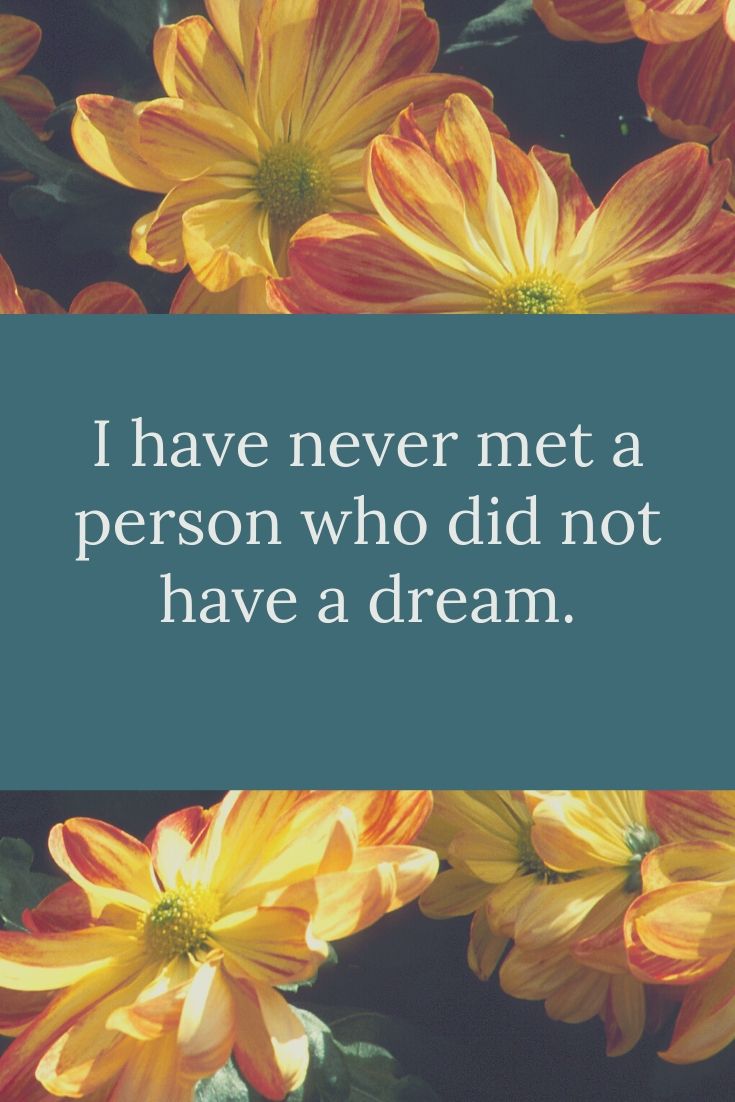 I have never met a person who did not have a dream.